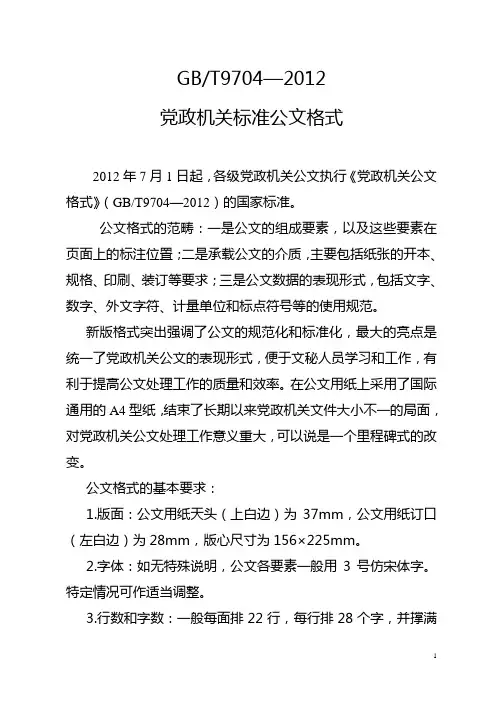 GB/T9704—2012

党政机关标准公文格式

2012 年 7 月 1 日起，各级党政机关公文执行《党政机关公文格式》（GB/T9704—2012）的国家标准。

公文格式的范畴：一是公文的组成要素，以及这些要素在页面上的标注位置；二是承载公文的介质，主要包括纸张的开本、规格、印刷、装订等要求；三是公文数据的表现形式，包括文字、数字、外文字符、计量单位和标点符号等的使用规范。

新版格式突出强调了公文的规范化和标准化，最大的亮点是统一了党政机关公文的表现形式，便于文秘人员学习和工作，有利于提高公文处理工作的质量和效率。在公文用纸上采用了国际通用的 A4 型纸，结束了长期以来党政机关文件大小不一的局面，对党政机关公文处理工作意义重大，可以说是一个里程碑式的改变。

公文格式的基本要求：

1.版面：公文用纸天头（上白边）为 37mm，公文用纸订口（左白边）为 28mm，版心尺寸为 156×225mm。

2.字体：如无特殊说明，公文各要素一般用 3 号仿宋体字。特定情况可作适当调整。

3.行数和字数：一般每面排 22 行，每行排 28 个字，并撑满

1